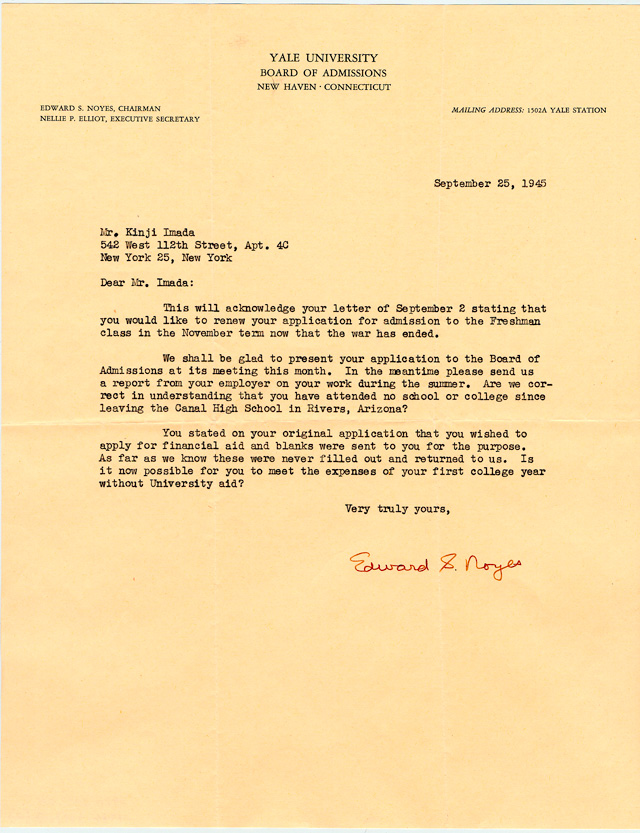 YALE UNIVERSITY
BOARD OF ADMISSIONS
NEW HAVEN · CONNECTICUT

EDWARD S. NOYES, CHAIRMAN
NELLIE P. ELLIOT, EXECUTIVE SECRETARY

MAILING ADDRESS: 1502A YALE STATION

September 25, 1945

Mr. Kinji Imada
542 West 112th Street, Apt. 4C
New York 25, New York

Dear Mr. Imada:

This will acknowledge your letter of September 2 stating that you would like to renew your application for admission to the Freshman class in the November term now that the war has ended.

We shall be glad to present your application to the Board of Admissions at its meeting this month. In the meantime please send us a report from your employer on your work during the summer. Are we correct in understanding that you have attended no school or college since leaving the Canal High School in Rivers, Arizona?

You stated on your original application that you wished to apply for financial aid and blanks were sent to you for the purpose. As far as we know these were never filled out and returned to us. Is it now possible for you to meet the expenses of your first college year without University aid?

Very truly yours,

Edward S. Noyes